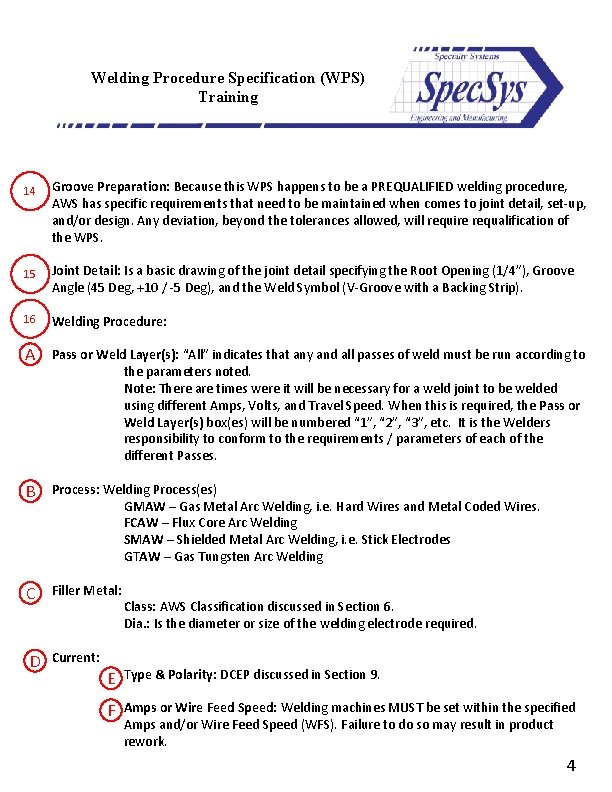 Welding Procedure Specification (WPS) Training

Specialty Systems
SpecSys
Engineering and Manufacturing

14 Groove Preparation: Because this WPS happens to be a PREQUALIFIED welding procedure, AWS has specific requirements that need to be maintained when comes to joint detail, set-up, and/or design. Any deviation, beyond the tolerances allowed, will require requalification of the WPS.

15 Joint Detail: Is a basic drawing of the joint detail specifying the Root Opening (1/4"), Groove Angle (45 Deg. +10 / -5 Deg), and the Weld Symbol (V-Groove with a Backing Strip).

16 Welding Procedure:

A Pass or Weld Layer(s): "All" indicates that any and all passes of weld must be run according to the parameters noted.
Note: There are times were it will be necessary for a weld joint to be welded using different Amps, Volts, and Travel Speed. When this is required, the Pass or Weld Layer(s) box(es) will be numbered "1", "2", "3", etc. It is the Welders responsibility to conform to the requirements / parameters of each of the different Passes.

B Process: Welding Process(es)
GMAW – Gas Metal Arc Welding, i.e. Hard Wires and Metal Coded Wires.
FCAW – Flux Core Arc Welding
SMAW – Shielded Metal Arc Welding, i.e. Stick Electrodes
GTAW – Gas Tungsten Arc Welding

C Filler Metal:
Class: AWS Classification discussed in Section 6.
Dia.: Is the diameter or size of the welding electrode required.

D Current:
E Type & Polarity: DCEP discussed in Section 9.

F Amps or Wire Feed Speed: Welding machines MUST be set within the specified Amps and/or Wire Feed Speed (WFS). Failure to do so may result in product rework.

4